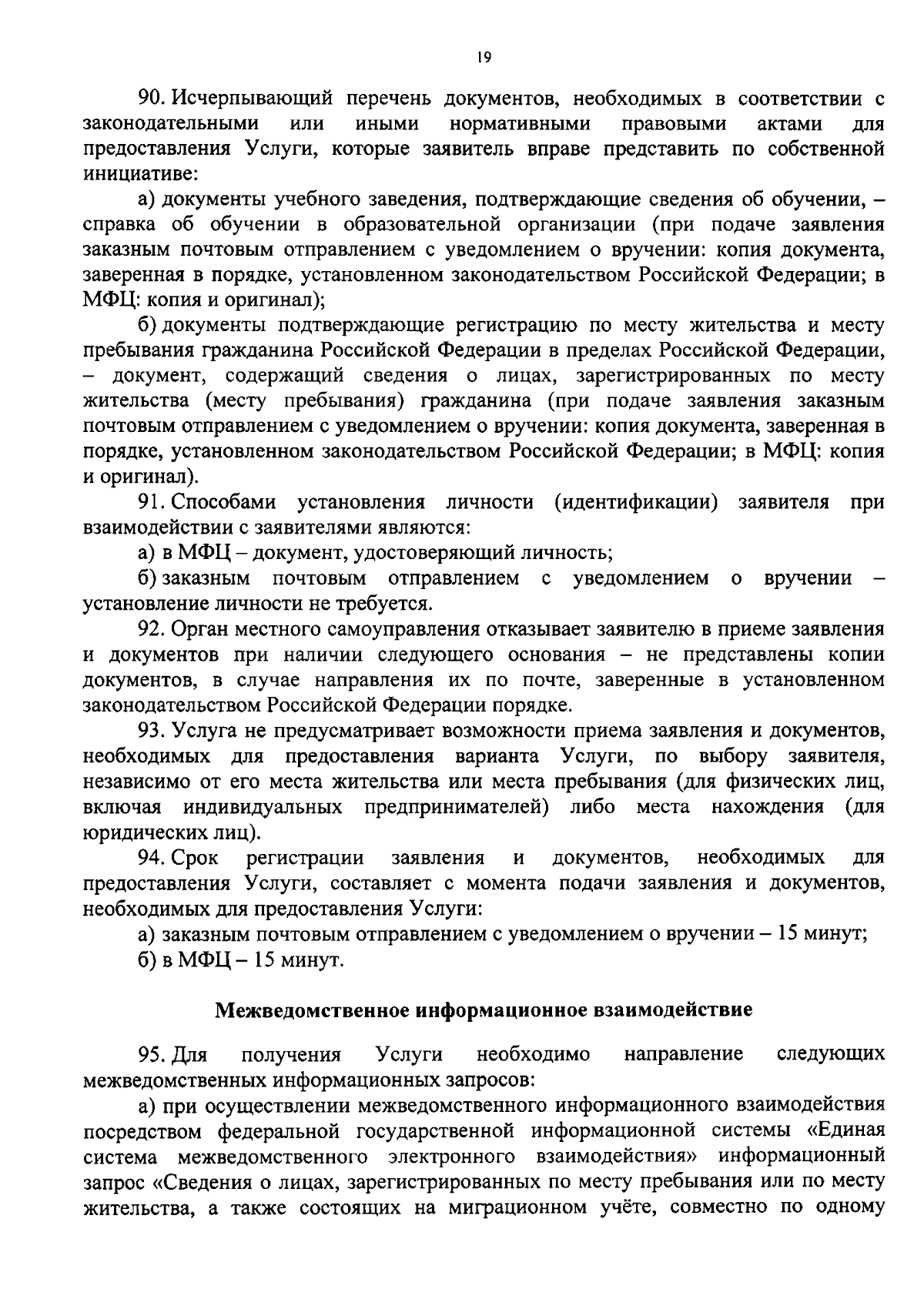 19

90. Исчерпывающий перечень документов, необходимых в соответствии с законодательными или иными нормативными правовыми актами для предоставления Услуги, которые заявитель вправе представить по собственной инициативе:

а) документы учебного заведения, подтверждающие сведения об обучении, – справка об обучении в образовательной организации (при подаче заявления заказным почтовым отправлением с уведомлением о вручении: копия документа, заверенная в порядке, установленном законодательством Российской Федерации; в МФЦ: копия и оригинал);

б) документы подтверждающие регистрацию по месту жительства и месту пребывания гражданина Российской Федерации в пределах Российской Федерации, – документ, содержащий сведения о лицах, зарегистрированных по месту жительства (месту пребывания) гражданина (при подаче заявления заказным почтовым отправлением с уведомлением о вручении: копия документа, заверенная в порядке, установленном законодательством Российской Федерации; в МФЦ: копия и оригинал).

91. Способами установления личности (идентификации) заявителя при взаимодействии с заявителями являются:

а) в МФЦ – документ, удостоверяющий личность;

б) заказным почтовым отправлением с уведомлением о вручении – установление личности не требуется.

92. Орган местного самоуправления отказывает заявителю в приеме заявления и документов при наличии следующего основания – не представлены копии документов, в случае направления их по почте, заверенные в установленном законодательством Российской Федерации порядке.

93. Услуга не предусматривает возможности приема заявления и документов, необходимых для предоставления варианта Услуги, по выбору заявителя, независимо от его места жительства или места пребывания (для физических лиц, включая индивидуальных предпринимателей) либо места нахождения (для юридических лиц).

94. Срок регистрации заявления и документов, необходимых для предоставления Услуги, составляет с момента подачи заявления и документов, необходимых для предоставления Услуги:

а) заказным почтовым отправлением с уведомлением о вручении – 15 минут;

б) в МФЦ – 15 минут.

Межведомственное информационное взаимодействие

95. Для получения Услуги необходимо направление следующих межведомственных информационных запросов:

а) при осуществлении межведомственного информационного взаимодействия посредством федеральной государственной информационной системы «Единая система межведомственного электронного взаимодействия» информационный запрос «Сведения о лицах, зарегистрированных по месту пребывания или по месту жительства, а также состоящих на миграционном учёте, совместно по одному